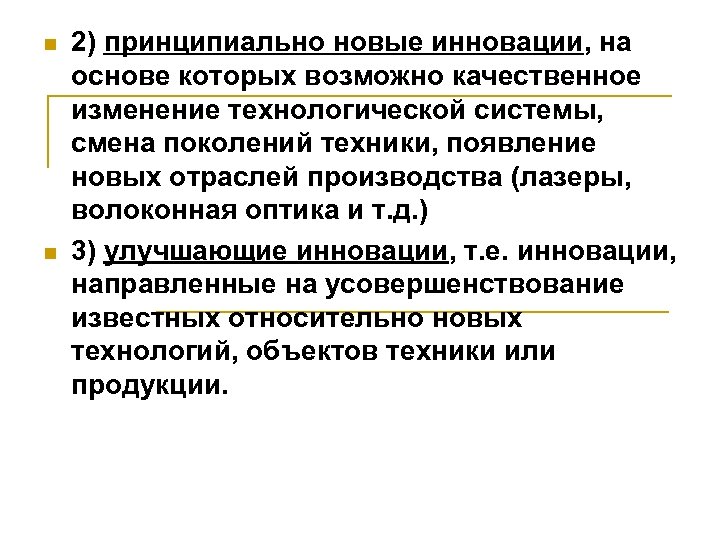 2) принципиально новые инновации, на основе которых возможно качественное изменение технологической системы, смена поколений техники, появление новых отраслей производства (лазеры, волоконная оптика и т.д.)

3) улучшающие инновации, т.е. инновации, направленные на усовершенствование известных относительно новых технологий, объектов техники или продукции.